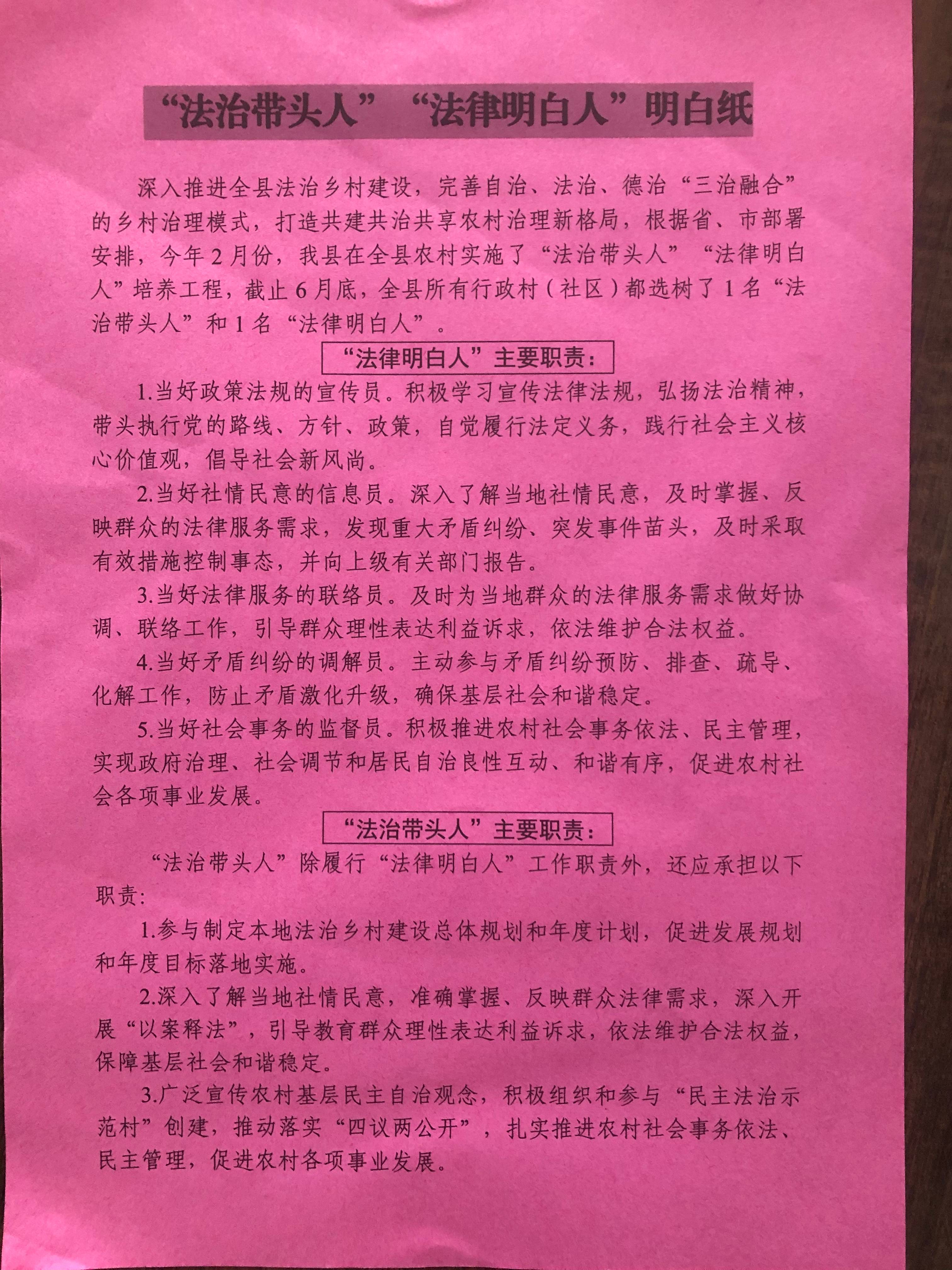 “法治带头人”“法律明白人”明白纸

深入推进全县法治乡村建设，完善自治、法治、德治“三治融合”的乡村治理模式，打造共建共治共享农村治理新格局，根据省、市部署安排，今年2月份，我县在全县农村实施了“法治带头人”“法律明白人”培养工程，截止6月底，全县所有行政村（社区）都选树了1名“法治带头人”和1名“法律明白人”。

“法律明白人”主要职责：

1.当好政策法规的宣传员。积极学习宣传法律法规，弘扬法治精神，带头执行党的路线、方针、政策，自觉履行法定义务，践行社会主义核心价值观，倡导社会新风尚。

2.当好社情民意的信息员。深入了解当地社情民意，及时掌握、反映群众的法律服务需求，发现重大矛盾纠纷、突发事件苗头，及时采取有效措施控制事态，并向上级有关部门报告。

3.当好法律服务的联络员。及时为当地群众的法律服务需求做好协调、联络工作，引导群众理性表达利益诉求，依法维护合法权益。

4.当好矛盾纠纷的调解员。主动参与矛盾纠纷预防、排查、疏导、化解工作，防止矛盾激化升级，确保基层社会和谐稳定。

5.当好社会事务的监督员。积极推进农村社会事务依法、民主管理，实现政府治理、社会调节和居民自治良性互动、和谐有序，促进农村社会各项事业发展。

“法治带头人”主要职责：

“法治带头人”除履行“法律明白人”工作职责外，还应承担以下职责：

1.参与制定本地法治乡村建设总体规划和年度计划，促进发展规划和年度目标落地实施。

2.深入了解当地社情民意，准确掌握、反映群众法律需求，深入开展“以案释法”，引导教育群众理性表达利益诉求，依法维护合法权益，保障基层社会和谐稳定。

3.广泛宣传农村基层民主自治观念，积极组织和参与“民主法治示范村”创建，推动落实“四议两公开”，扎实推进农村社会事务依法、民主管理，促进农村各项事业发展。